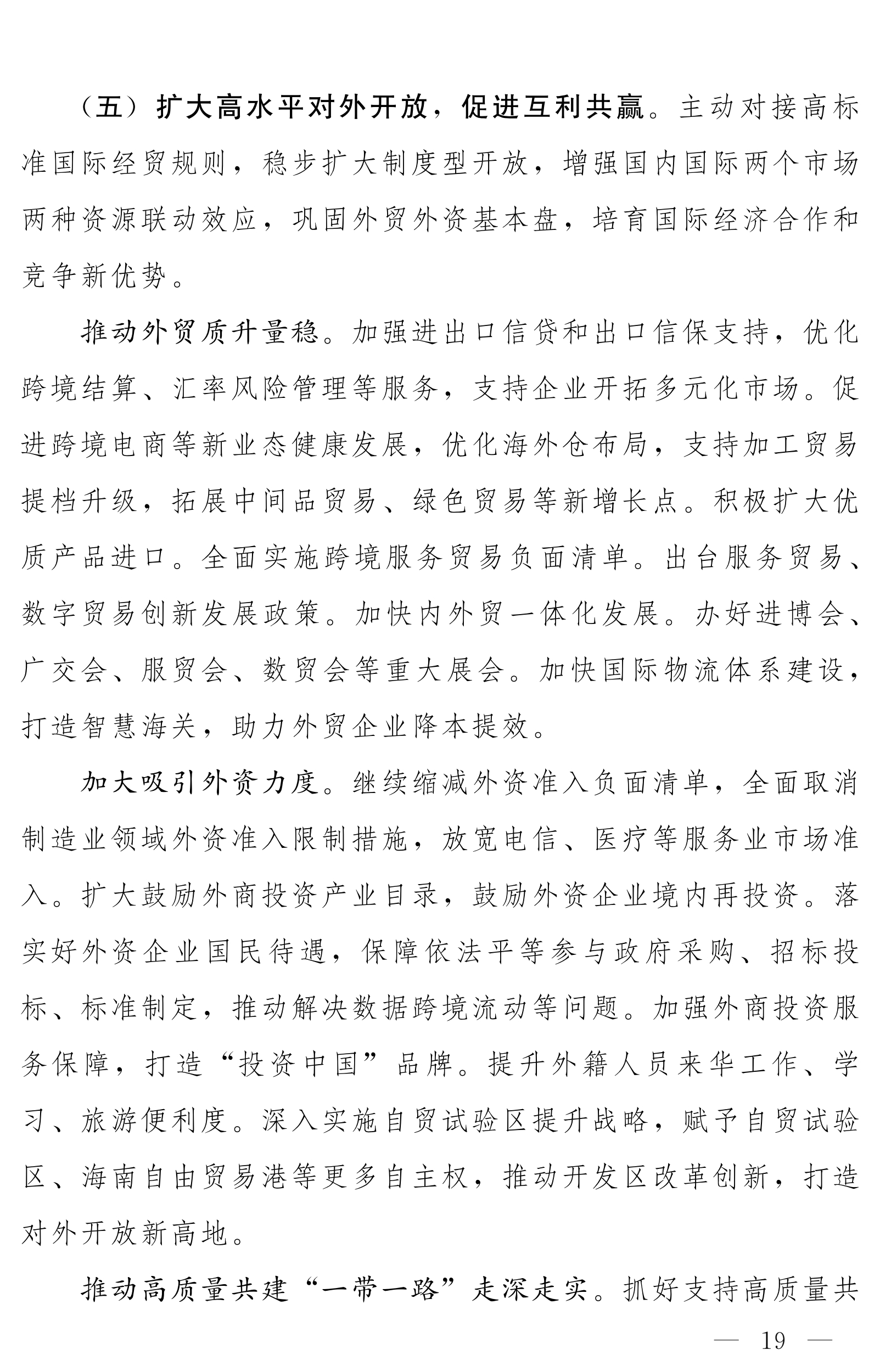 （五）扩大高水平对外开放，促进互利共赢。主动对接高标准国际经贸规则，稳步扩大制度型开放，增强国内国际两个市场两种资源联动效应，巩固外贸外资基本盘，培育国际经济合作和竞争新优势。

推动外贸质升量稳。加强进出口信贷和出口信保支持，优化跨境结算、汇率风险管理等服务，支持企业开拓多元化市场。促进跨境电商等新业态健康发展，优化海外仓布局，支持加工贸易提档升级，拓展中间品贸易、绿色贸易等新增长点。积极扩大优质产品进口。全面实施跨境服务贸易负面清单。出台服务贸易、数字贸易创新发展政策。加快内外贸一体化发展。办好进博会、广交会、服贸会、数贸会等重大展会。加快国际物流体系建设，打造智慧海关，助力外贸企业降本提效。

加大吸引外资力度。继续缩减外资准入负面清单，全面取消制造业领域外资准入限制措施，放宽电信、医疗等服务业市场准入。扩大鼓励外商投资产业目录，鼓励外资企业境内再投资。落实好外资企业国民待遇，保障依法平等参与政府采购、招标投标、标准制定，推动解决数据跨境流动等问题。加强外商投资服务保障，打造“投资中国”品牌。提升外籍人员来华工作、学习、旅游便利度。深入实施自贸试验区提升战略，赋予自贸试验区、海南自由贸易港等更多自主权，推动开发区改革创新，打造对外开放新高地。

推动高质量共建“一带一路”走深走实。抓好支持高质量共

— 19 —